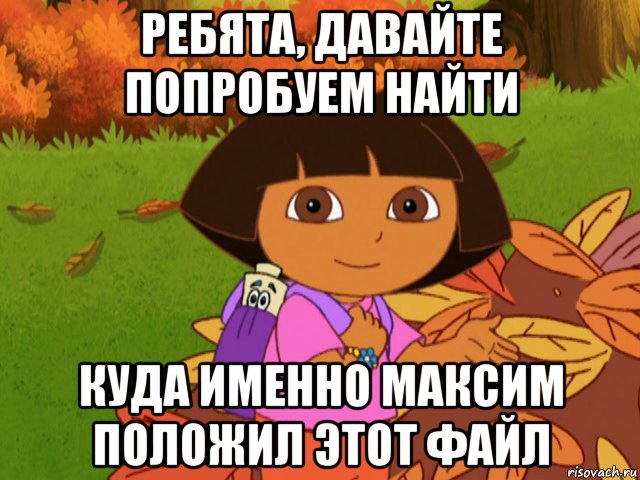 РЕБЯТА, ДАВАЙТЕ ПОПРОБУЕМ НАЙТИ

КУДА ИМЕННО МАКСИМ ПОЛОЖИЛ ЭТОТ ФАЙЛ

risovach.ru